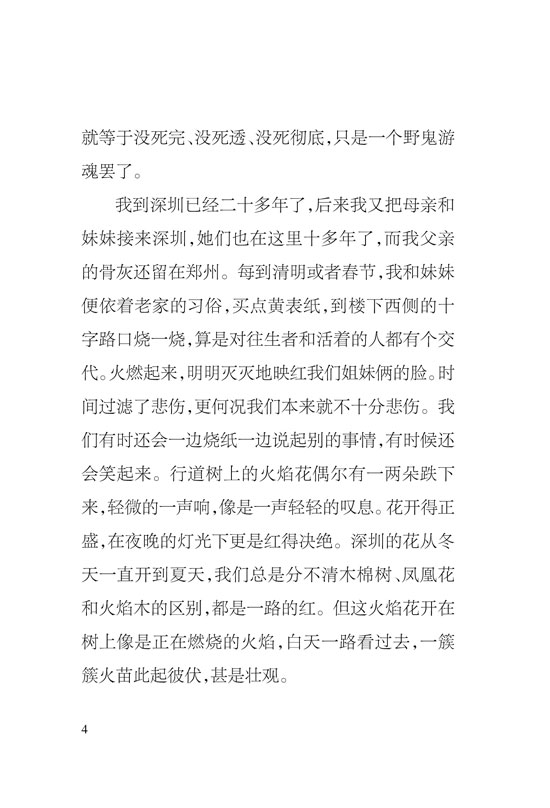 就等于没死完、没死透、没死彻底，只是一个野鬼游魂罢了。

我到深圳已经二十多年了，后来我又把母亲和妹妹接来深圳，她们也在这里十多年了，而我父亲的骨灰还留在郑州。每到清明或者春节，我和妹妹便依着老家的习俗，买点黄表纸，到楼下西侧的十字路口烧一烧，算是对往生者和活着的人都有个交代。火燃起来，明明灭灭地映红我们姐妹俩的脸。时间过滤了悲伤，更何况我们本来就不十分悲伤。我们有时还会一边烧纸一边说起别的事情，有时候还会笑起来。行道树上的火焰花偶尔有一两朵跌下来，轻微的一声响，像是一声轻轻的叹息。花开得正盛，在夜晚的灯光下更是红得决绝。深圳的花从冬天一直开到夏天，我们总是分不清木棉树、凤凰花和火焰木的区别，都是一路的红。但这火焰花开在树上像是正在燃烧的火焰，白天一路看过去，一簇簇火苗此起彼伏，甚是壮观。

4